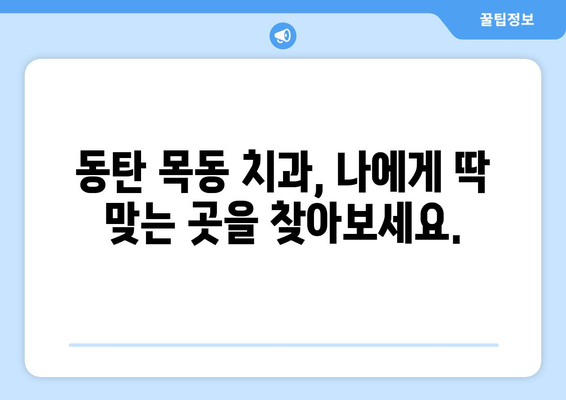 꿀팁정보

동탄 목동 치과, 나에게 딱 맞는 곳을 찾아보세요.